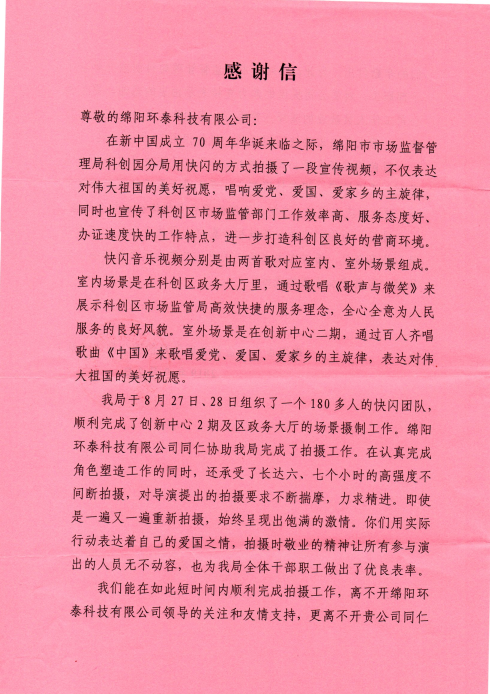 感谢信

尊敬的绵阳环泰科技有限公司:

在新中国成立 70 周年华诞来临之际，绵阳市市场监督管理局科创园分局用快闪的方式拍摄了一段宣传视频，不仅表达对伟大祖国的美好祝愿，唱响爱党、爱国、爱家乡的主旋律，同时也宣传了科创区市场监管部门工作效率高、服务态度好、办证速度快的工作特点，进一步打造科创区良好的营商环境。

快闪音乐视频分别是由两首歌对应室内、室外场景组成。室内场景是在科创区政务大厅里，通过歌唱《歌声与微笑》来展示科创区市场监管局高效快捷的服务理念，全心全意为人民服务的良好风貌。室外场景是在创新中心二期，通过百人齐唱歌曲《中国》来歌唱爱党、爱国、爱家乡的主旋律，表达对伟大祖国的美好祝愿。

我局于 8 月 27 日、28 日组织了一个 180 多人的快闪团队，顺利完成了创新中心 2 期及区政务大厅的场景摄制工作。绵阳环泰科技有限公司同仁协助我局完成了拍摄工作。在认真完成角色塑造工作的同时，还承受了长达六、七个小时的高强度不间断拍摄，对导演提出的拍摄要求不断揣摩，力求精进。即使是一遍又一遍重新拍摄，始终呈现出饱满的激情。你们用实际行动表达着自己的爱国之情，拍摄时敬业的精神让所有参与演出的人员无不动容，也为我局全体干部职工做出了优良表率。

我们能在如此短时间内顺利完成拍摄工作，离不开绵阳环泰科技有限公司领导的关注和友情支持，更离不开贵公司同仁